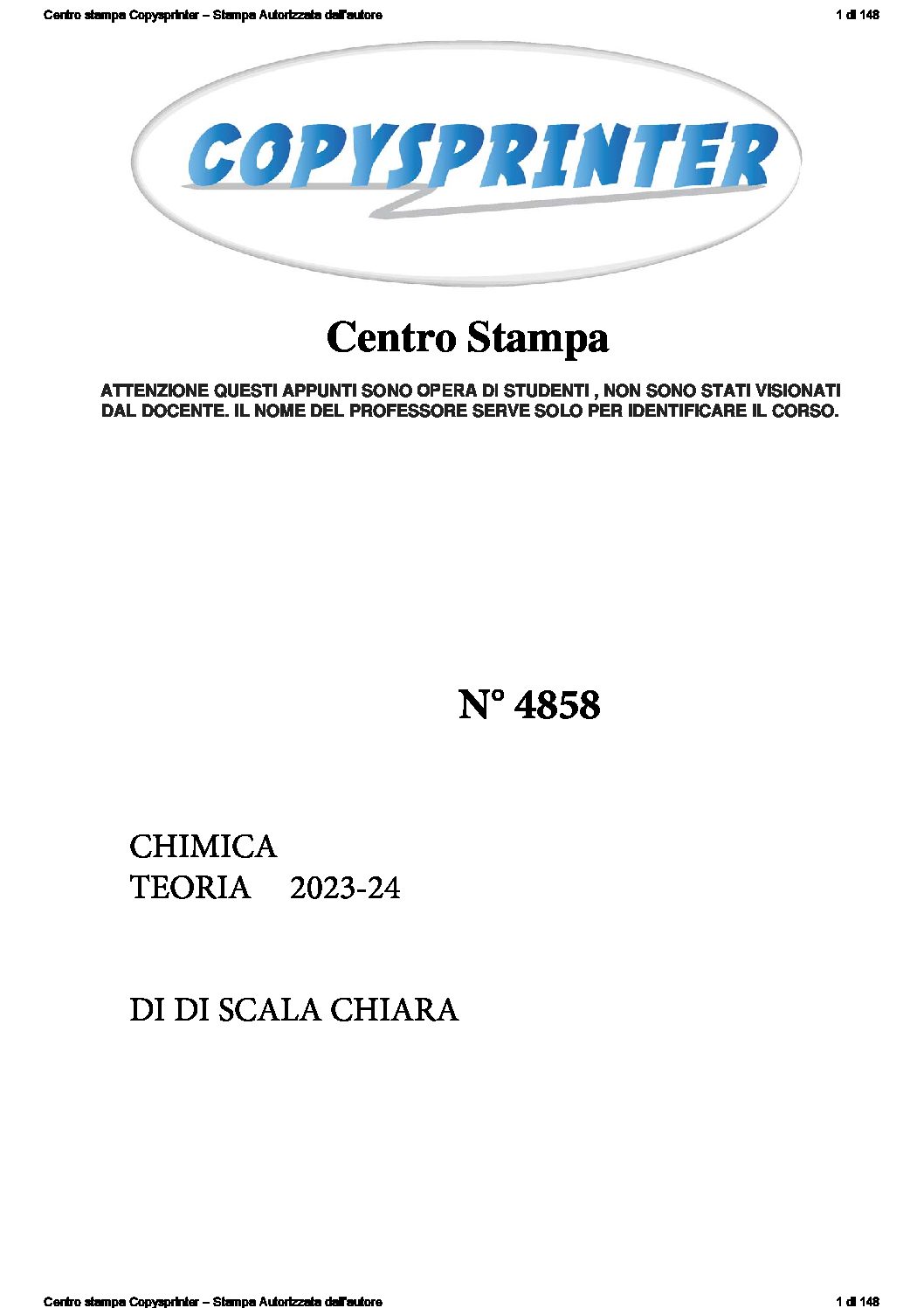 Centro stampa Copysprinter – Stampa Autorizzata dall'autore

1 di 148

COPYSPRINTER

Centro Stampa

ATTENZIONE QUESTI APPUNTI SONO OPERA DI STUDENTI , NON SONO STATI VISIONATI DAL DOCENTE. IL NOME DEL PROFESSORE SERVE SOLO PER IDENTIFICARE IL CORSO.

N° 4858

CHIMICA
TEORIA 2023-24

DI DI SCALA CHIARA

Centro stampa Copysprinter – Stampa Autorizzata dall'autore

1 di 148